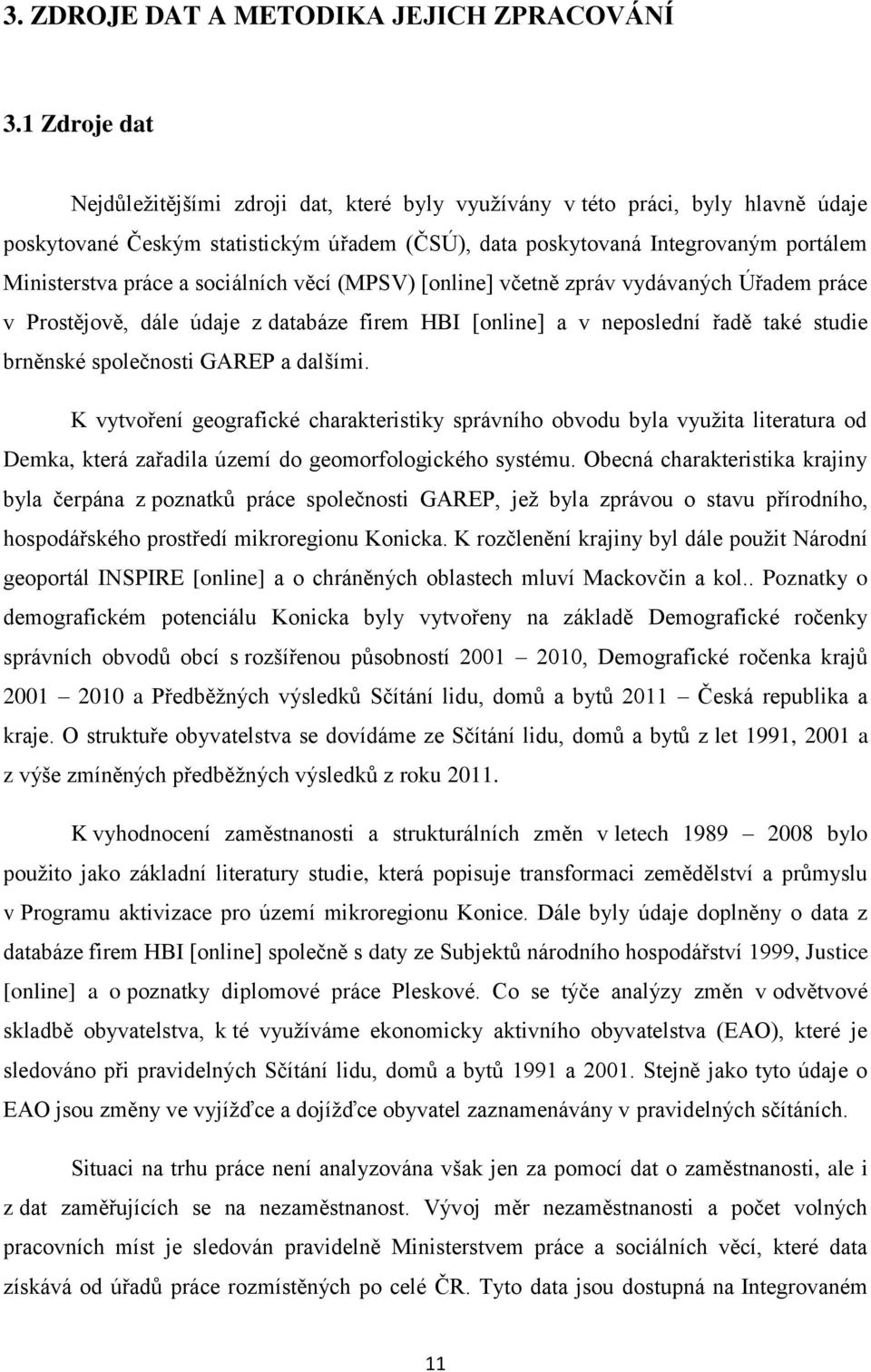 3. ZDROJE DAT A METODIKA JEJICH ZPRACOVÁNÍ

3.1 Zdroje dat

Nejdůležitějšími zdroji dat, které byly využívány v této práci, byly hlavně údaje poskytované Českým statistickým úřadem (ČSÚ), data poskytovaná Integrovaným portálem Ministerstva práce a sociálních věcí (MPSV) [online] včetně zpráv vydávaných Úřadem práce v Prostějově, dále údaje z databáze firem HBI [online] a v neposlední řadě také studie brněnské společnosti GAREP a dalšími.

K vytvoření geografické charakteristiky správního obvodu byla využita literatura od Demka, která zařadila území do geomorfologického systému. Obecná charakteristika krajiny byla čerpána z poznatků práce společnosti GAREP, jež byla zprávou o stavu přírodního, hospodářského prostředí mikroregionu Konicka. K rozčlenění krajiny byl dále použit Národní geoportál INSPIRE [online] a o chráněných oblastech mluví Mackovčin a kol.. Poznatky o demografickém potenciálu Konicka byly vytvořeny na základě Demografické ročenky správních obvodů obcí s rozšířenou působností 2001 – 2010, Demografické ročenka krajů 2001 – 2010 a Předběžných výsledků Sčítání lidu, domů a bytů 2011 – Česká republika a kraje. O struktuře obyvatelstva se dovídáme ze Sčítání lidu, domů a bytů z let 1991, 2001 a z výše zmíněných předběžných výsledků z roku 2011.

K vyhodnocení zaměstnanosti a strukturálních změn v letech 1989 – 2008 bylo použito jako základní literatury studie, která popisuje transformaci zemědělství a průmyslu v Programu aktivizace pro území mikroregionu Konice. Dále byly údaje doplněny o data z databáze firem HBI [online] společně s daty ze Subjektů národního hospodářství 1999, Justice [online] a o poznatky diplomové práce Pleskové. Co se týče analýzy změn v odvětvové skladbě obyvatelstva, k té využíváme ekonomicky aktivního obyvatelstva (EAO), které je sledováno při pravidelných Sčítání lidu, domů a bytů 1991 a 2001. Stejně jako tyto údaje o EAO jsou změny ve vyjížďce a dojížďce obyvatel zaznamenávány v pravidelných sčítáních.

Situaci na trhu práce není analyzována však jen za pomocí dat o zaměstnanosti, ale i z dat zaměřujících se na nezaměstnanost. Vývoj měr nezaměstnanosti a počet volných pracovních míst je sledován pravidelně Ministerstvem práce a sociálních věcí, které data získává od úřadů práce rozmístěných po celé ČR. Tyto data jsou dostupná na Integrovaném

11